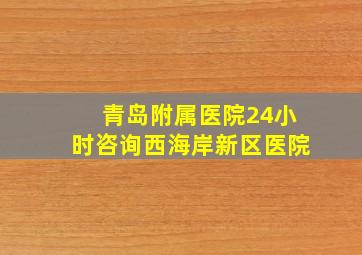 青岛附属医院24小时咨询西海岸新区医院